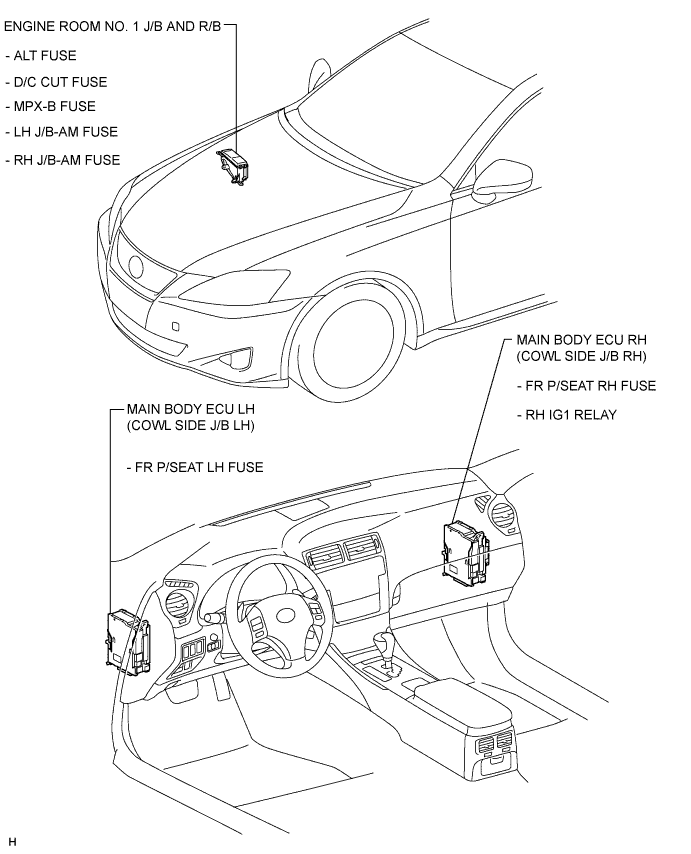 ENGINE ROOM NO. 1 J/B AND R/B

- ALT FUSE

- D/C CUT FUSE

- MPX-B FUSE

- LH J/B-AM FUSE

- RH J/B-AM FUSE

MAIN BODY ECU RH (COWL SIDE J/B RH)

- FR P/SEAT RH FUSE

- RH IG1 RELAY

MAIN BODY ECU LH (COWL SIDE J/B LH)

- FR P/SEAT LH FUSE

H